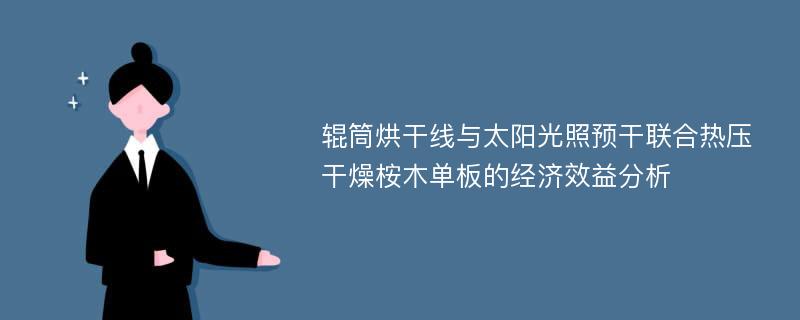 辊筒烘干线与太阳光照预干联合热压干燥桉木单板的经济效益分析